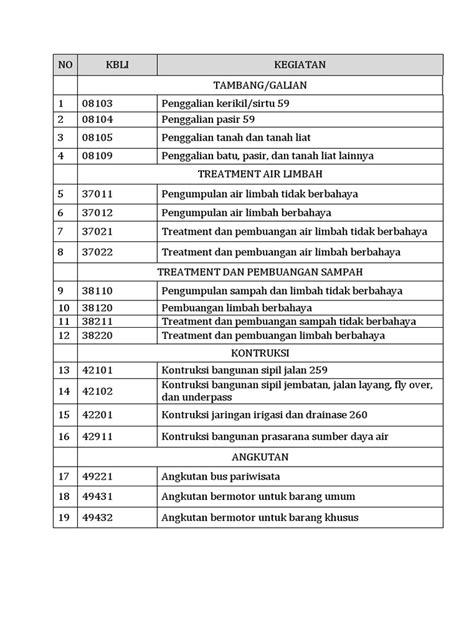 | NO | KBLI | KEGIATAN |
|---|---|---|
| | TAMBANG/GALIAN | |
| 1 | 08103 | Penggalian kerikil/sirtu 59 |
| 2 | 08104 | Penggalian pasir 59 |
| 3 | 08105 | Penggalian tanah dan tanah liat |
| 4 | 08109 | Penggalian batu, pasir, dan tanah liat lainnya |
| | TREATMENT AIR LIMBAH | |
| 5 | 37011 | Pengumpulan air limbah tidak berbahaya |
| 6 | 37012 | Pengumpulan air limbah berbahaya |
| 7 | 37021 | Treatment dan pembuangan air limbah tidak berbahaya |
| 8 | 37022 | Treatment dan pembuangan air limbah berbahaya |
| | TREATMENT DAN PEMBUANGAN SAMPAH | |
| 9 | 38110 | Pengumpulan sampah dan limbah tidak berbahaya |
| 10 | 38120 | Pembuangan limbah berbahaya |
| 11 | 38211 | Treatment dan pembuangan sampah tidak berbahaya |
| 12 | 38220 | Treatment dan pembuangan limbah berbahaya |
| | KONTRUKSI | |
| 13 | 42101 | Kontruksi bangunan sipil jalan 259 |
| 14 | 42102 | Kontruksi bangunan sipil jembatan, jalan layang, fly over, dan underpass |
| 15 | 42201 | Kontruksi jaringan irigasi dan drainase 260 |
| 16 | 42911 | Kontruksi bangunan prasarana sumber daya air |
| | ANGKUTAN | |
| 17 | 49221 | Angkutan bus pariwisata |
| 18 | 49431 | Angkutan bermotor untuk barang umum |
| 19 | 49432 | Angkutan bermotor untuk barang khusus |